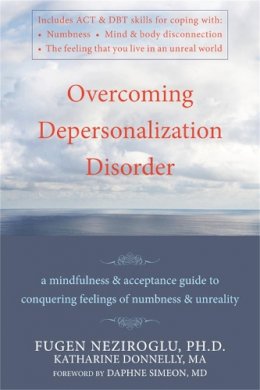 Includes ACT & DBT skills for coping with:
• Numbness • Mind & body disconnection
• The feeling that you live in an unreal world

Overcoming Depersonalization Disorder

a mindfulness & acceptance guide to conquering feelings of numbness & unreality

FUGEN NEZIROGLU, PH.D.
KATHARINE DONNELLY, MA
FOREWORD BY DAPHNE SIMEON, MD